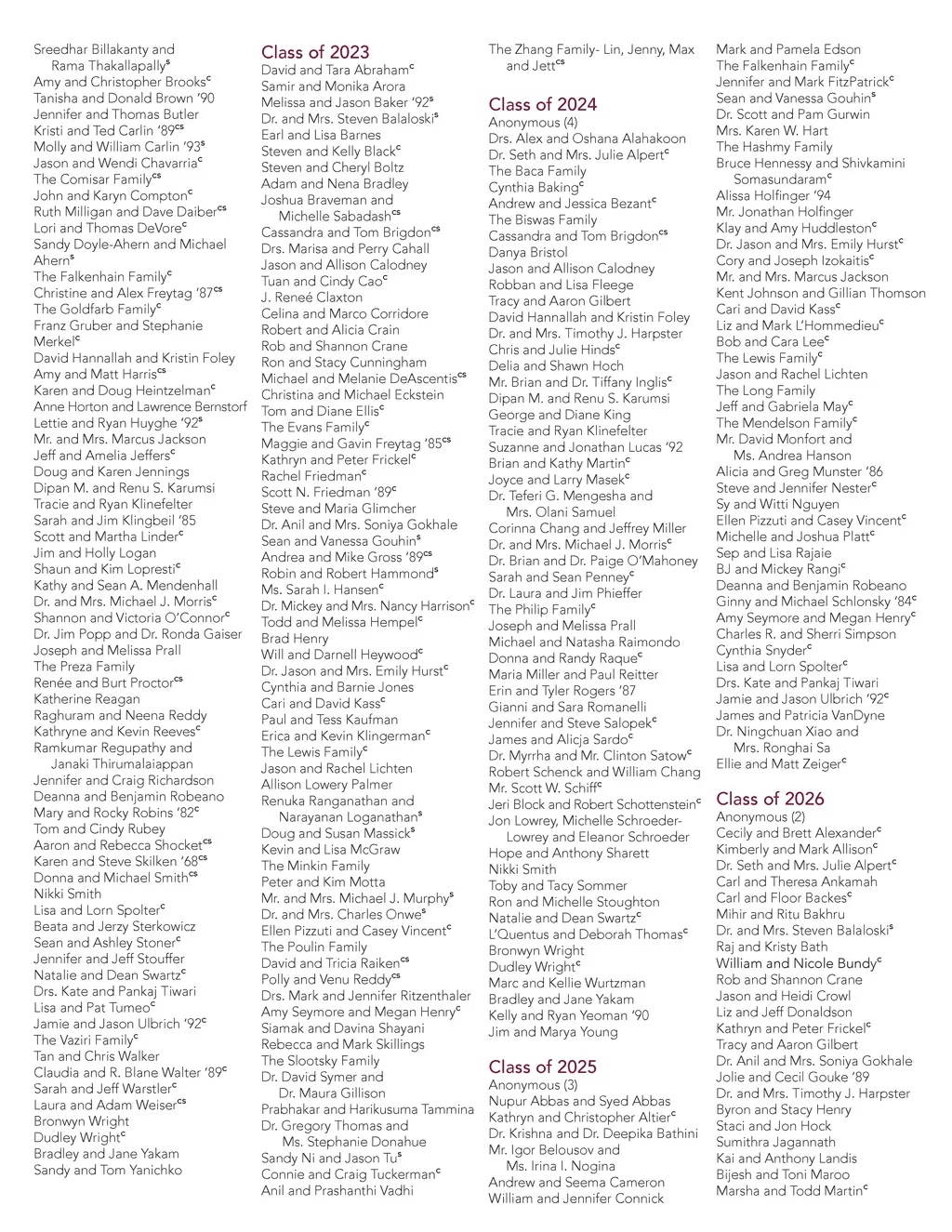 Sreedhar Billakanty and Rama Thakallapally$^{s}$
Amy and Christopher Brooks$^{c}$
Tanisha and Donald Brown '90
Jennifer and Thomas Butler
Kristi and Ted Carlin '89$^{cs}$
Molly and William Carlin '93$^{s}$
Jason and Wendi Chavarria$^{c}$
The Comisar Family$^{cs}$
John and Karyn Compton$^{c}$
Ruth Milligan and Dave Daiber$^{cs}$
Lori and Thomas DeVore$^{c}$
Sandy Doyle-Ahern and Michael Ahern$^{s}$
The Falkenhain Family$^{c}$
Christine and Alex Freytag '87$^{cs}$
The Goldfarb Family$^{c}$
Franz Gruber and Stephanie Merkel$^{c}$
David Hannallah and Kristin Foley
Amy and Matt Harris$^{cs}$
Karen and Doug Heintzelman$^{c}$
Anne Horton and Lawrence Bernstorf
Lettie and Ryan Huyghe '92$^{s}$
Mr. and Mrs. Marcus Jackson
Jeff and Amelia Jeffers$^{c}$
Doug and Karen Jennings
Dipan M. and Renu S. Karumsi
Tracie and Ryan Klinefelter
Sarah and Jim Klingbeil '85
Scott and Martha Linder$^{c}$
Jim and Holly Logan
Shaun and Kim Lopresti$^{c}$
Kathy and Sean A. Mendenhall
Dr. and Mrs. Michael J. Morris$^{c}$
Shannon and Victoria O'Connor$^{c}$
Dr. Jim Popp and Dr. Ronda Gaiser
Joseph and Melissa Prall
The Preza Family
Renée and Burt Proctor$^{cs}$
Katherine Reagan
Raghuram and Neena Reddy
Kathryne and Kevin Reeves$^{c}$
Ramkumar Regupathy and Janaki Thirumalaiappan
Jennifer and Craig Richardson
Deanna and Benjamin Robeano
Mary and Rocky Robins '82$^{c}$
Tom and Cindy Rubey
Aaron and Rebecca Shocket$^{cs}$
Karen and Steve Skilken '68$^{cs}$
Donna and Michael Smith$^{cs}$
Nikki Smith
Lisa and Lorn Spolter$^{c}$
Beata and Jerzy Sterkowicz
Sean and Ashley Stoner$^{c}$
Jennifer and Jeff Stouffer
Natalie and Dean Swartz$^{c}$
Drs. Kate and Pankaj Tiwari
Lisa and Pat Tumeo$^{c}$
Jamie and Jason Ulbrich '92$^{c}$
The Vaziri Family$^{c}$
Tan and Chris Walker
Claudia and R. Blane Walter '89$^{c}$
Sarah and Jeff Warstler$^{c}$
Laura and Adam Weiser$^{cs}$
Bronwyn Wright
Dudley Wright$^{c}$
Bradley and Jane Yakam
Sandy and Tom Yanichko

Class of 2023
David and Tara Abraham$^{c}$
Samir and Monika Arora
Melissa and Jason Baker '92$^{s}$
Dr. and Mrs. Steven Balaloski$^{s}$
Earl and Lisa Barnes
Steven and Kelly Black$^{c}$
Steven and Cheryl Boltz
Adam and Nena Bradley
Joshua Braveman and Michelle Sabadash$^{cs}$
Cassandra and Tom Brigdon$^{cs}$
Drs. Marisa and Perry Cahall
Jason and Allison Calodney
Tuan and Cindy Cao$^{c}$
J. Reneé Claxton
Celina and Marco Corridore
Robert and Alicia Crain
Rob and Shannon Crane
Ron and Stacy Cunningham
Michael and Melanie DeAscentis$^{cs}$
Christina and Michael Eckstein
Tom and Diane Ellis$^{c}$
The Evans Family$^{c}$
Maggie and Gavin Freytag '85$^{cs}$
Kathryn and Peter Frickel$^{c}$
Rachel Friedman$^{c}$
Scott N. Friedman '89$^{c}$
Steve and Maria Glimcher
Dr. Anil and Mrs. Soniya Gokhale
Sean and Vanessa Gouhin$^{s}$
Andrea and Mike Gross '89$^{cs}$
Robin and Robert Hammond$^{s}$
Ms. Sarah I. Hansen$^{c}$
Dr. Mickey and Mrs. Nancy Harrison$^{c}$
Todd and Melissa Hempel$^{c}$
Brad Henry
Will and Darnell Heywood$^{c}$
Dr. Jason and Mrs. Emily Hurst$^{c}$
Cynthia and Barnie Jones
Cari and David Kass$^{c}$
Paul and Tess Kaufman
Erica and Kevin Klingerman$^{c}$
The Lewis Family$^{c}$
Jason and Rachel Lichten
Allison Lowery Palmer
Renuka Ranganathan and Narayanan Loganathan$^{s}$
Doug and Susan Massick$^{s}$
Kevin and Lisa McGraw
The Minkin Family
Peter and Kim Motta
Mr. and Mrs. Michael J. Murphy$^{s}$
Dr. and Mrs. Charles Onwe$^{s}$
Ellen Pizzuti and Casey Vincent$^{c}$
The Poulin Family
David and Tricia Raiken$^{cs}$
Polly and Venu Reddy$^{cs}$
Drs. Mark and Jennifer Ritzenthaler
Amy Seymore and Megan Henry$^{c}$
Siamak and Davina Shayani
Rebecca and Mark Skillings
The Slootsky Family
Dr. David Symer and Dr. Maura Gillison
Prabhakar and Harikusuma Tammina
Dr. Gregory Thomas and Ms. Stephanie Donahue
Sandy Ni and Jason Tu$^{s}$
Connie and Craig Tuckerman$^{c}$
Anil and Prashanthi Vadhi

The Zhang Family- Lin, Jenny, Max and Jett$^{cs}$

Class of 2024
Anonymous (4)
Drs. Alex and Oshana Alahakoon
Dr. Seth and Mrs. Julie Alpert$^{c}$
The Baca Family
Cynthia Baking$^{c}$
Andrew and Jessica Bezant$^{c}$
The Biswas Family
Cassandra and Tom Brigdon$^{cs}$
Danya Bristol
Jason and Allison Calodney
Robban and Lisa Fleege
Tracy and Aaron Gilbert
David Hannallah and Kristin Foley
Dr. and Mrs. Timothy J. Harpster
Chris and Julie Hinds$^{c}$
Delia and Shawn Hoch
Mr. Brian and Dr. Tiffany Inglis$^{c}$
Dipan M. and Renu S. Karumsi
George and Diane King
Tracie and Ryan Klinefelter
Suzanne and Jonathan Lucas '92
Brian and Kathy Martin$^{c}$
Joyce and Larry Masek$^{c}$
Dr. Teferi G. Mengesha and Mrs. Olani Samuel
Corinna Chang and Jeffrey Miller
Dr. and Mrs. Michael J. Morris$^{c}$
Dr. Brian and Dr. Paige O'Mahoney
Sarah and Sean Penney$^{c}$
Dr. Laura and Jim Phieffer
The Philip Family$^{c}$
Joseph and Melissa Prall
Michael and Natasha Raimondo
Donna and Randy Raque$^{c}$
Maria Miller and Paul Reitter
Erin and Tyler Rogers '87
Gianni and Sara Romanelli
Jennifer and Steve Salopek$^{c}$
James and Alicja Sardo$^{c}$
Dr. Myrrha and Mr. Clinton Satow$^{c}$
Robert Schenck and William Chang
Mr. Scott W. Schiff$^{c}$
Jeri Block and Robert Schottenstein$^{c}$
Jon Lowrey, Michelle Schroeder-Lowrey and Eleanor Schroeder
Hope and Anthony Sharett
Nikki Smith
Toby and Tacy Sommer
Ron and Michelle Stoughton
Natalie and Dean Swartz$^{c}$
L'Quentus and Deborah Thomas$^{c}$
Bronwyn Wright
Dudley Wright$^{c}$
Marc and Kellie Wurtzman
Bradley and Jane Yakam
Kelly and Ryan Yeoman '90
Jim and Marya Young

Class of 2025
Anonymous (3)
Nupur Abbas and Syed Abbas
Kathryn and Christopher Altier$^{c}$
Dr. Krishna and Dr. Deepika Bathini
Mr. Igor Belousov and Ms. Irina I. Nogina
Andrew and Seema Cameron
William and Jennifer Connick

Mark and Pamela Edson
The Falkenhain Family$^{c}$
Jennifer and Mark FitzPatrick$^{c}$
Sean and Vanessa Gouhin$^{s}$
Dr. Scott and Pam Gurwin
Mrs. Karen W. Hart
The Hashmy Family
Bruce Hennessy and Shivkamini Somasundaram$^{c}$
Alissa Holfinger '94
Mr. Jonathan Holfinger
Klay and Amy Huddleston$^{c}$
Dr. Jason and Mrs. Emily Hurst$^{c}$
Cory and Joseph Izokaitis$^{c}$
Mr. and Mrs. Marcus Jackson
Kent Johnson and Gillian Thomson
Cari and David Kass$^{c}$
Liz and Mark L'Hommedieu$^{c}$
Bob and Cara Lee$^{c}$
The Lewis Family$^{c}$
Jason and Rachel Lichten
The Long Family
Jeff and Gabriela May$^{c}$
The Mendelson Family$^{c}$
Mr. David Monfort and Ms. Andrea Hanson
Alicia and Greg Munster '86
Steve and Jennifer Nester$^{c}$
Sy and Witti Nguyen
Ellen Pizzuti and Casey Vincent$^{c}$
Michelle and Joshua Platt$^{c}$
Sep and Lisa Rajaie
BJ and Mickey Rangi$^{c}$
Deanna and Benjamin Robeano
Ginny and Michael Schlonsky '84$^{c}$
Amy Seymore and Megan Henry$^{c}$
Charles R. and Sherri Simpson
Cynthia Snyder$^{c}$
Lisa and Lorn Spolter$^{c}$
Drs. Kate and Pankaj Tiwari
Jamie and Jason Ulbrich '92$^{c}$
James and Patricia VanDyne
Dr. Ningchuan Xiao and Mrs. Ronghai Sa
Ellie and Matt Zeiger$^{c}$

Class of 2026
Anonymous (2)
Cecily and Brett Alexander$^{c}$
Kimberly and Mark Allison$^{c}$
Dr. Seth and Mrs. Julie Alpert$^{c}$
Carl and Theresa Ankamah
Carl and Floor Backes$^{c}$
Mihir and Ritu Bakhru
Dr. and Mrs. Steven Balaloski$^{s}$
Raj and Kristy Bath
William and Nicole Bundy$^{c}$
Rob and Shannon Crane
Jason and Heidi Crowl
Liz and Jeff Donaldson
Kathryn and Peter Frickel$^{c}$
Tracy and Aaron Gilbert
Dr. Anil and Mrs. Soniya Gokhale
Jolie and Cecil Gouke '89
Dr. and Mrs. Timothy J. Harpster
Byron and Stacy Henry
Staci and Jon Hock
Sumithra Jagannath
Kai and Anthony Landis
Bijesh and Toni Maroo
Marsha and Todd Martin$^{c}$